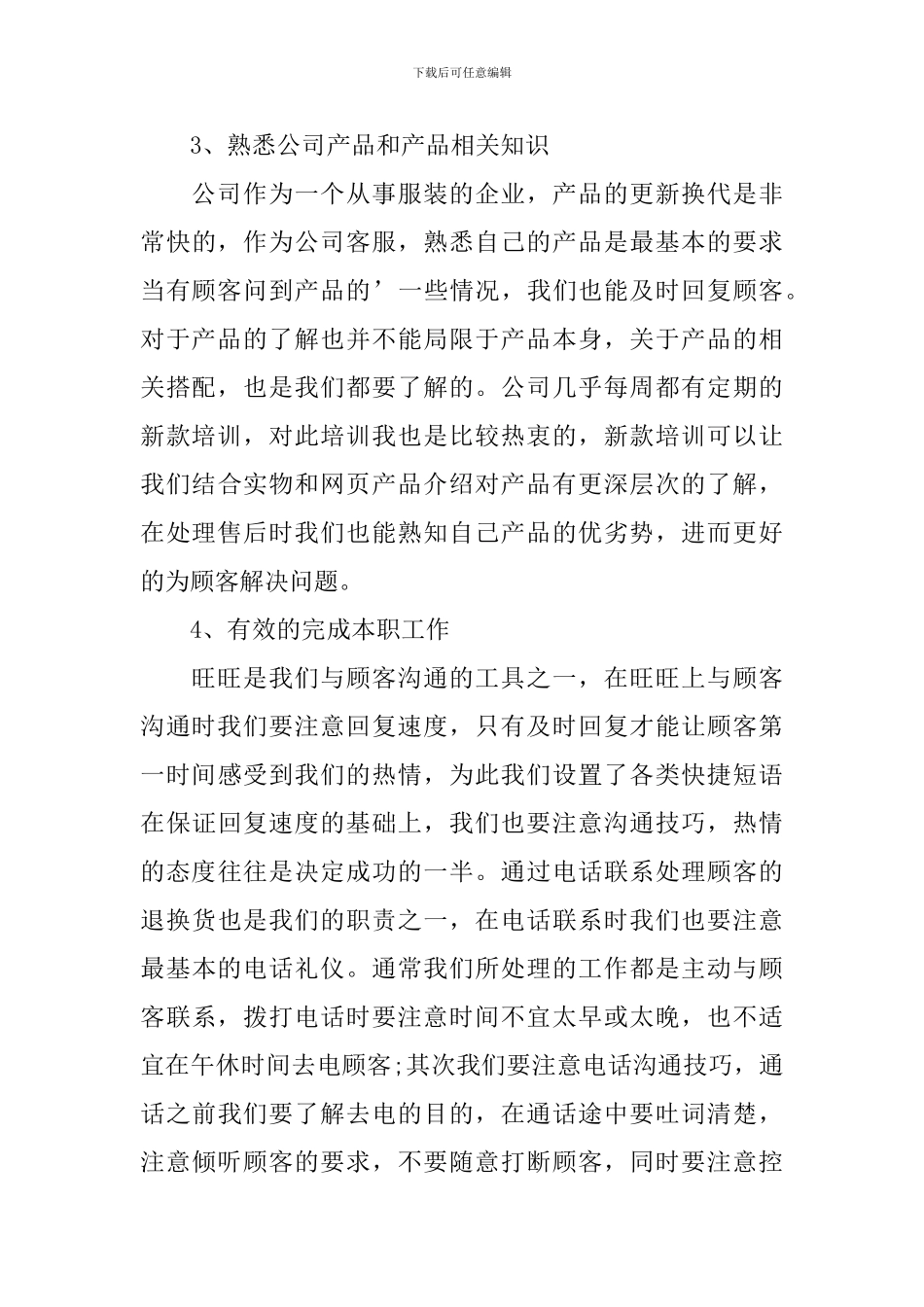 下载后可任意编辑

3、熟悉公司产品和产品相关知识

公司作为一个从事服装的企业，产品的更新换代是非常快的，作为公司客服，熟悉自己的产品是最基本的要求当有顾客问到产品的’一些情况，我们也能及时回复顾客。对于产品的了解也并不能局限于产品本身，关于产品的相关搭配，也是我们都要了解的。公司几乎每周都有定期的新款培训，对此培训我也是比较热衷的，新款培训可以让我们结合实物和网页产品介绍对产品有更深层次的了解，在处理售后时我们也能熟知自己产品的优劣势，进而更好的为顾客解决问题。

4、有效的完成本职工作

旺旺是我们与顾客沟通的工具之一，在旺旺上与顾客沟通时我们要注意回复速度，只有及时回复才能让顾客第一时间感受到我们的热情，为此我们设置了各类快捷短语在保证回复速度的基础上，我们也要注意沟通技巧，热情的态度往往是决定成功的一半。通过电话联系处理顾客的退换货也是我们的职责之一，在电话联系时我们也要注意最基本的电话礼仪。通常我们所处理的工作都是主动与顾客联系，拨打电话时要注意时间不宜太早或太晚，也不适宜在午休时间去电顾客;其次我们要注意电话沟通技巧，通话之前我们要了解去电的目的，在通话途中要吐词清楚，注意倾听顾客的要求，不要随意打断顾客，同时要注意控